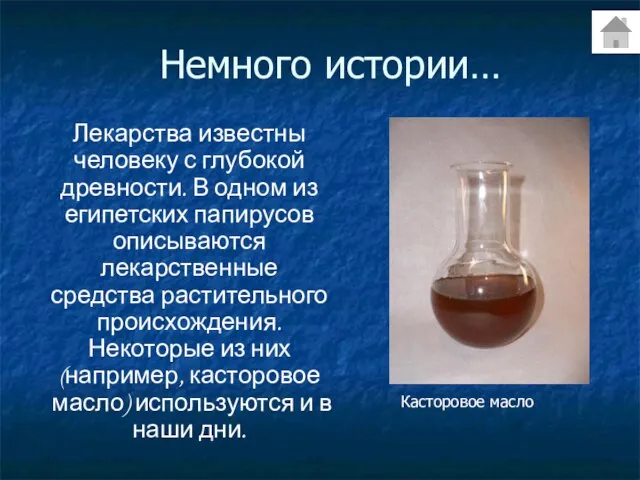 Немного истории…

Лекарства известны человеку с глубокой древности. В одном из египетских папирусов описываются лекарственные средства растительного происхождения. Некоторые из них (например, касторовое масло) используются и в наши дни.

Касторовое масло